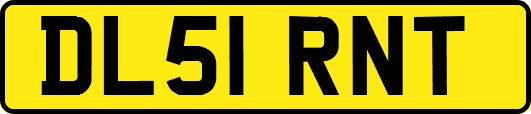 DL51 RNT